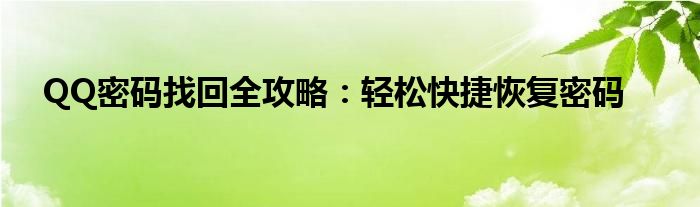 QQ密码找回全攻略：轻松快捷恢复密码